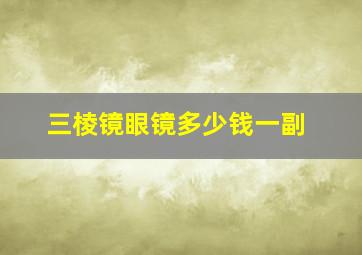 三棱镜眼镜多少钱一副